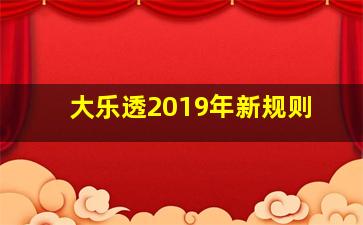 大乐透2019年新规则